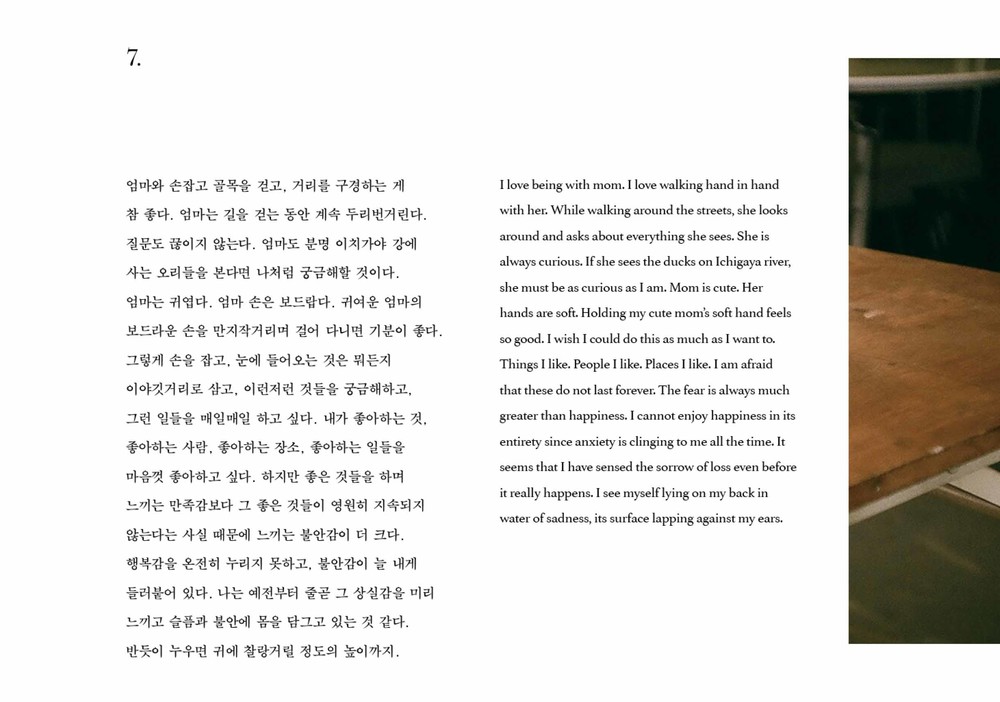 7.

엄마와 손잡고 골목을 걷고, 거리를 구경하는 게 참 좋다. 엄마는 길을 걷는 동안 계속 두리번거린다. 질문도 끊이지 않는다. 엄마도 분명 이치가야 강에 사는 오리들을 본다면 나처럼 궁금해할 것이다. 엄마는 귀엽다. 엄마 손은 보드랍다. 귀여운 엄마의 보드라운 손을 만지작거리며 걸어 다니면 기분이 좋다. 그렇게 손을 잡고, 눈에 들어오는 것은 뭐든지 이야깃거리로 삼고, 이런저런 것들을 궁금해하고, 그런 일들을 매일매일 하고 싶다. 내가 좋아하는 것, 좋아하는 사람, 좋아하는 장소, 좋아하는 일들을 마음껏 좋아하고 싶다. 하지만 좋은 것들을 하며 느끼는 만족감보다 그 좋은 것들이 영원히 지속되지 않는다는 사실 때문에 느끼는 불안감이 더 크다. 행복감을 온전히 누리지 못하고, 불안감이 늘 내게 들러붙어 있다. 나는 예전부터 줄곧 그 상실감을 미리 느끼고 슬픔과 불안에 몸을 담그고 있는 것 같다. 반듯이 누우면 귀에 찰랑거릴 정도의 높이까지.

I love being with mom. I love walking hand in hand with her. While walking around the streets, she looks around and asks about everything she sees. She is always curious. If she sees the ducks on Ichigaya river, she must be as curious as I am. Mom is cute. Her hands are soft. Holding my cute mom's soft hand feels so good. I wish I could do this as much as I want to. Things I like. People I like. Places I like. I am afraid that these do not last forever. The fear is always much greater than happiness. I cannot enjoy happiness in its entirety since anxiety is clinging to me all the time. It seems that I have sensed the sorrow of loss even before it really happens. I see myself lying on my back in water of sadness, its surface lapping against my ears.